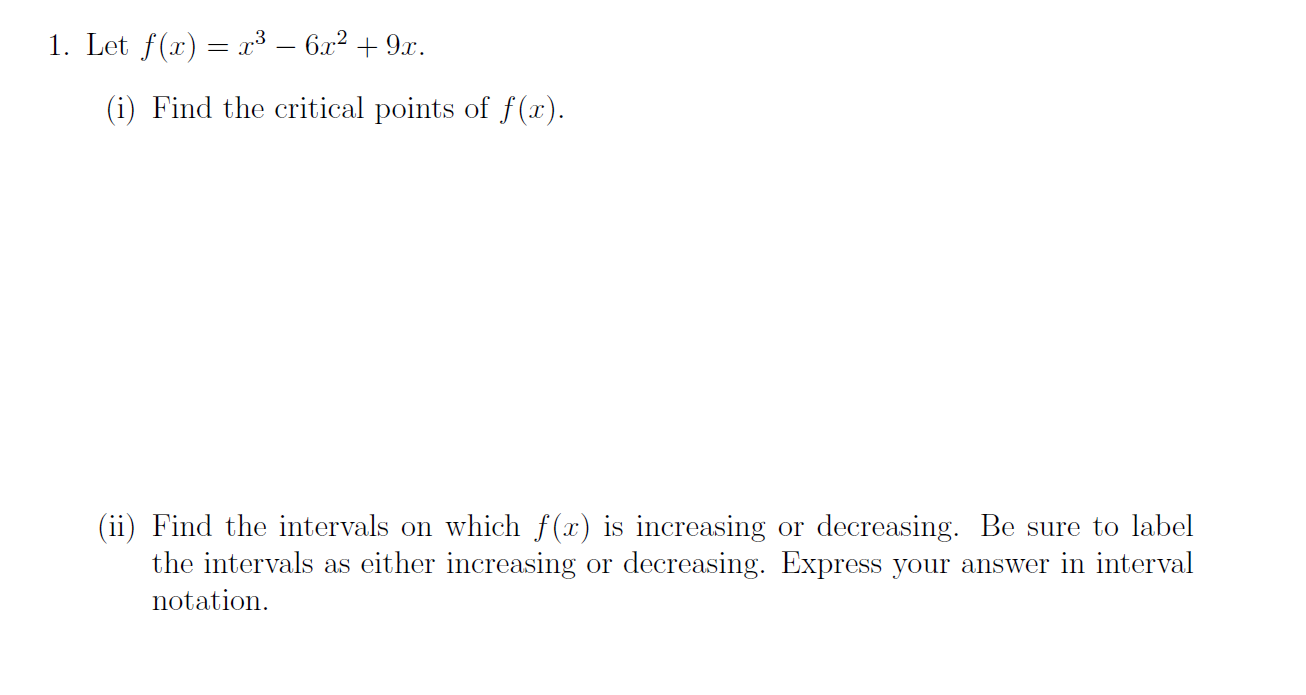 1. Let $f(x) = x^3 - 6x^2 + 9x$.

(i) Find the critical points of $f(x)$.

(ii) Find the intervals on which $f(x)$ is increasing or decreasing. Be sure to label the intervals as either increasing or decreasing. Express your answer in interval notation.